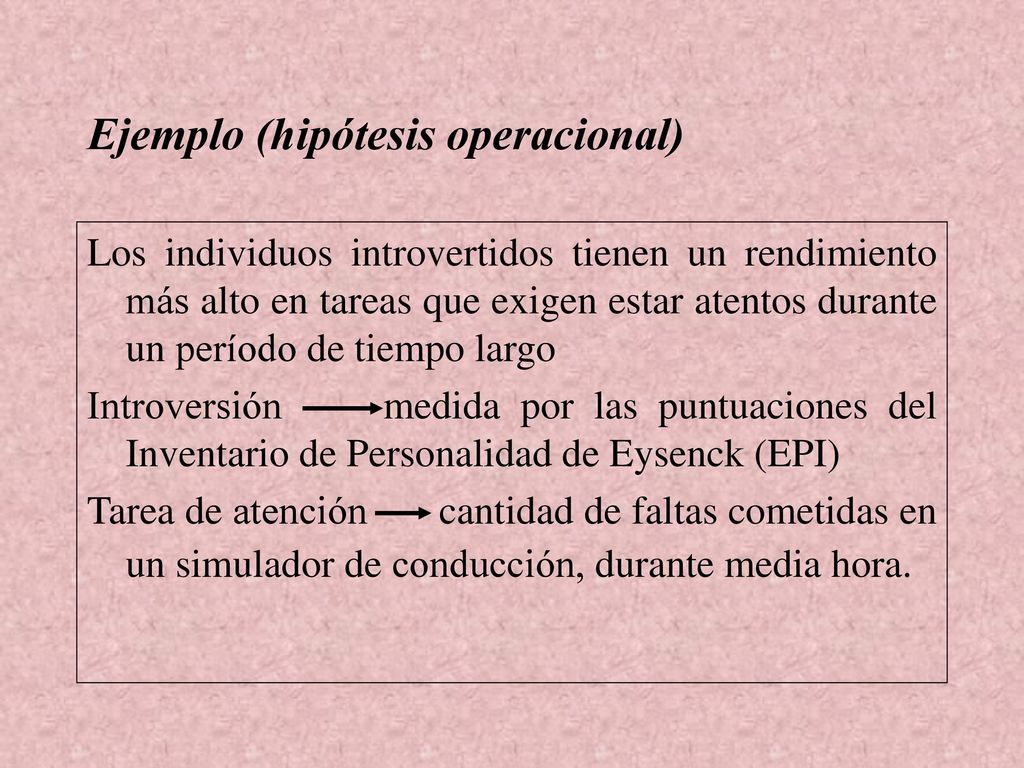 Ejemplo (hipótesis operacional)

Los individuos introvertidos tienen un rendimiento más alto en tareas que exigen estar atentos durante un período de tiempo largo

Introversión → medida por las puntuaciones del Inventario de Personalidad de Eysenck (EPI)

Tarea de atención → cantidad de faltas cometidas en un simulador de conducción, durante media hora.